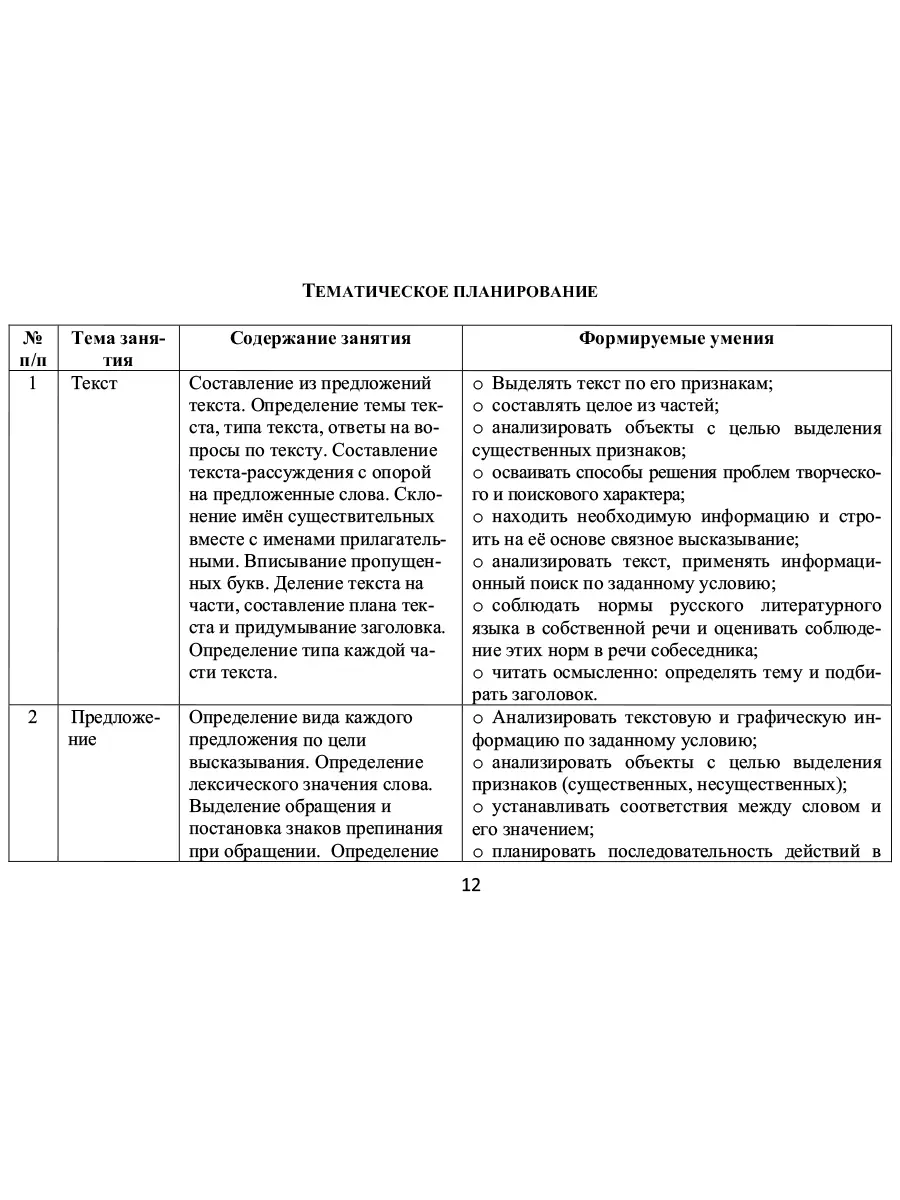 ТЕМАТИЧЕСКОЕ ПЛАНИРОВАНИЕ

| № п/п | Тема занятия | Содержание занятия | Формируемые умения |
|---|---|---|---|
| 1 | Текст | Составление из предложений текста. Определение темы текста, типа текста, ответы на вопросы по тексту. Составление текста-рассуждения с опорой на предложенные слова. Склонение имён существительных вместе с именами прилагательными. Вписывание пропущенных букв. Деление текста на части, составление плана текста и придумывание заголовка. Определение типа каждой части текста. | ○ Выделять текст по его признакам; ○ составлять целое из частей; ○ анализировать объекты с целью выделения существенных признаков; ○ осваивать способы решения проблем творческого и поискового характера; ○ находить необходимую информацию и строить на её основе связное высказывание; ○ анализировать текст, применять информационный поиск по заданному условию; ○ соблюдать нормы русского литературного языка в собственной речи и оценивать соблюдение этих норм в речи собеседника; ○ читать осмысленно: определять тему и подбирать заголовок. |
| 2 | Предложение | Определение вида каждого предложения по цели высказывания. Определение лексического значения слова. Выделение обращения и постановка знаков препинания при обращении. Определение | ○ Анализировать текстовую и графическую информацию по заданному условию; ○ анализировать объекты с целью выделения признаков (существенных, несущественных); ○ устанавливать соответствия между словом и его значением; ○ планировать последовательность действий в |

12